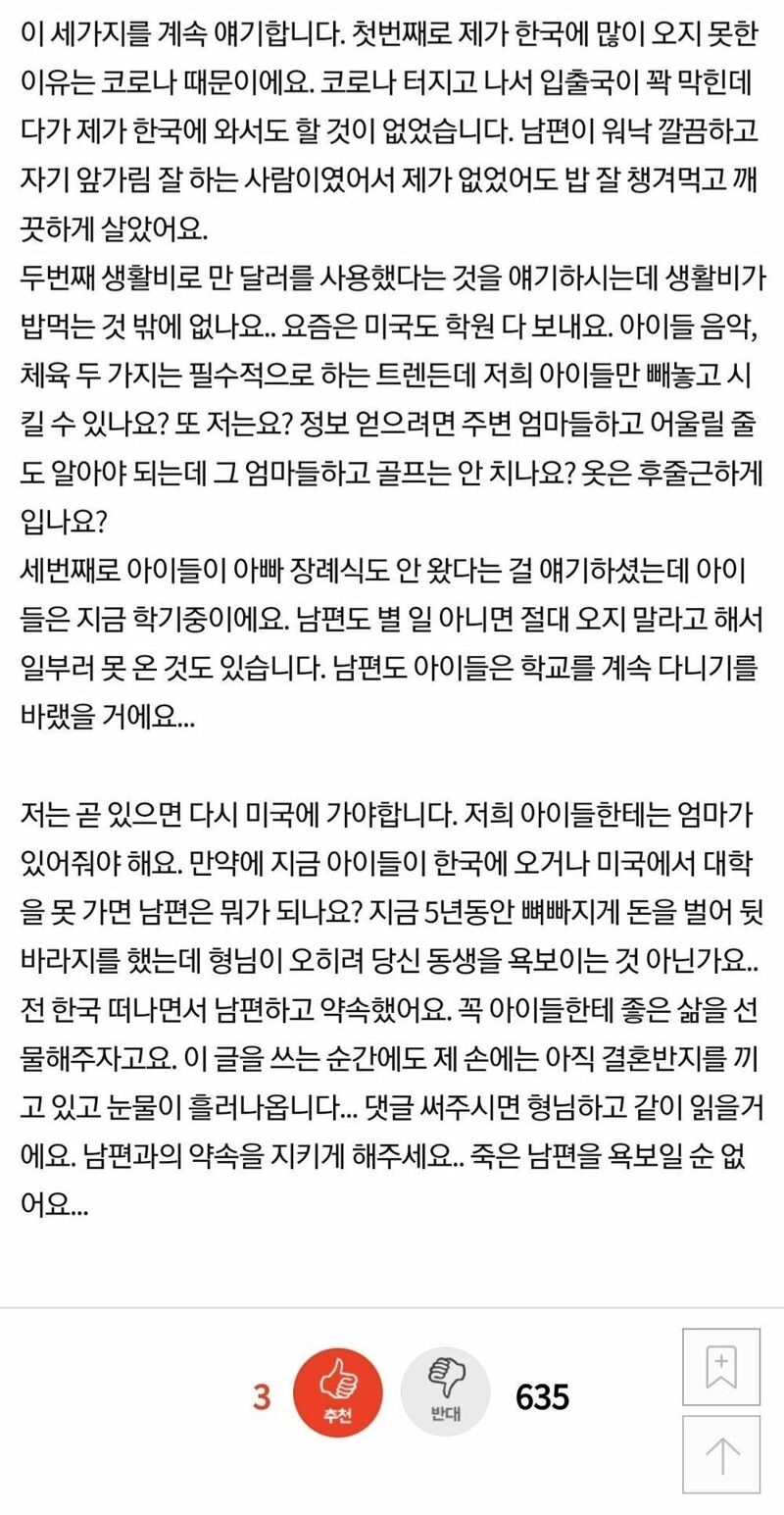 이 세가지를 계속 얘기합니다. 첫번째로 제가 한국에 많이 오지 못한 이유는 코로나 때문이에요. 코로나 터지고 나서 입출국이 꽉 막힌데다가 제가 한국에 와서도 할 것이 없었습니다. 남편이 워낙 깔끔하고 자기 앞가림 잘 하는 사람이였어서 제가 없었어도 밥 잘 챙겨먹고 깨끗하게 살았어요.
두번째 생활비로 만 달러를 사용했다는 것을 얘기하시는데 생활비가 밥먹는 것 밖에 없나요.. 요즘은 미국도 학원 다 보내요. 아이들 음악, 체육 두 가지는 필수적으로 하는 트렌든데 저희 아이들만 빼놓고 시킬 수 있나요? 또 저는요? 정보 얻으려면 주변 엄마들하고 어울릴 줄도 알아야 되는데 그 엄마들하고 골프는 안 치나요? 옷은 후줄근하게 입나요?
세번째로 아이들이 아빠 장례식도 안 왔다는 걸 얘기하셨는데 아이들은 지금 학기중이에요. 남편도 별 일 아니면 절대 오지 말라고 해서 일부러 못 온 것도 있습니다. 남편도 아이들은 학교를 계속 다니기를 바랬을 거에요...

저는 곧 있으면 다시 미국에 가야합니다. 저희 아이들한테는 엄마가 있어줘야 해요. 만약에 지금 아이들이 한국에 오거나 미국에서 대학을 못 가면 남편은 뭐가 되나요? 지금 5년동안 뼈빠지게 돈을 벌어 뒷바라지를 했는데 형님이 오히려 당신 동생을 욕보이는 것 아닌가요.. 전 한국 떠나면서 남편하고 약속했어요. 꼭 아이들한테 좋은 삶을 선물해주자고요. 이 글을 쓰는 순간에도 제 손에는 아직 결혼반지를 끼고 있고 눈물이 흘러나옵니다... 댓글 써주시면 형님하고 같이 읽을거에요. 남편과의 약속을 지키게 해주세요.. 죽은 남편을 욕보일 순 없어요...

3 추천 반대 635